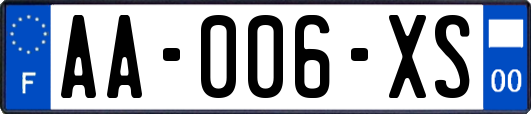 F
AA-006-XS
00